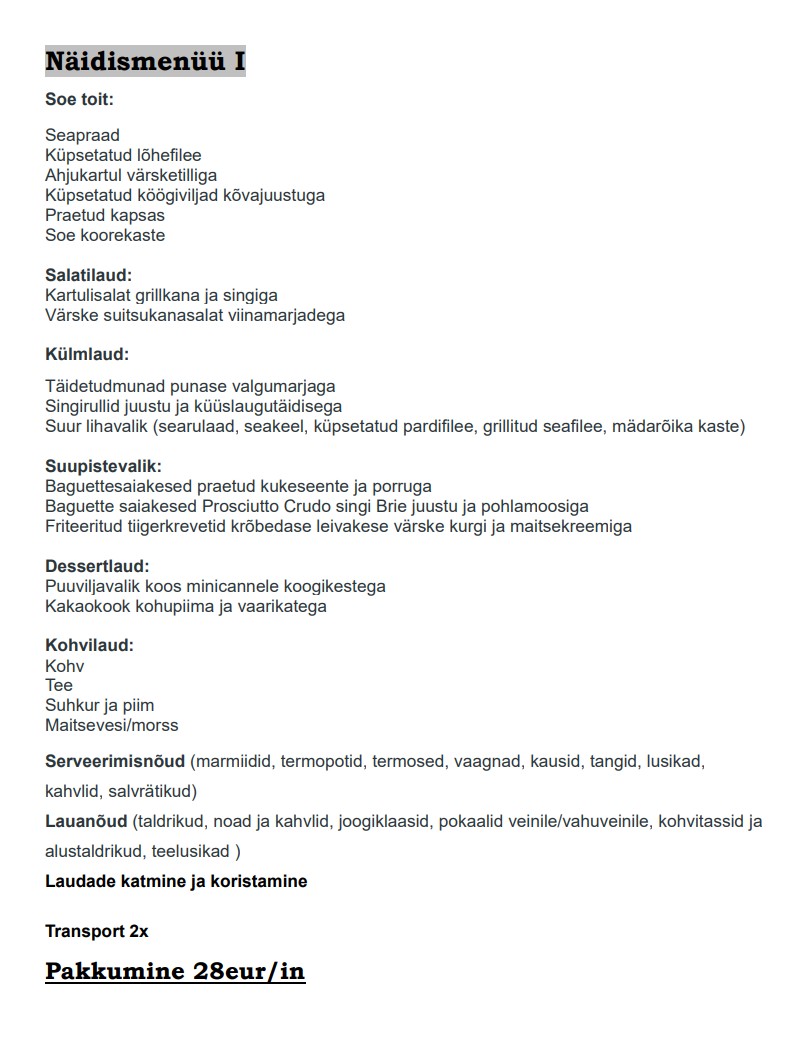 Näidismenüü I

Soe toit:

Seapraad
Küpsetatud lõhefilee
Ahjukartul värsketilliga
Küpsetatud köögiviljad kõvajuustuga
Praetud kapsas
Soe koorekaste

Salatilaud:
Kartulisalat grillkana ja singiga
Värske suitsukanasalat viinamarjadega

Külmlaud:

Täidetudmunad punase valgumarjaga
Singirullid juustu ja küüslaugutäidisega
Suur lihavalik (searulaad, seakeel, küpsetatud pardifilee, grillitud seafilee, mädarõika kaste)

Suupistevalik:
Baguettesaiakesed praetud kukeseente ja porruga
Baguette saiakesed Prosciutto Crudo singi Brie juustu ja pohlamoosiga
Friteeritud tiigerkrevetid krõbedase leivakese värske kurgi ja maitsekreemiga

Dessertlaud:
Puuviljavalik koos minicannele koogikestega
Kakaokook kohupiima ja vaarikatega

Kohvilaud:
Kohv
Tee
Suhkur ja piim
Maitsevesi/morss

Serveerimisnõud (marmiidid, termopotid, termosed, vaagnad, kausid, tangid, lusikad, kahvlid, salvrätikud)

Lauanõud (taldrikud, noad ja kahvlid, joogiklaasid, pokaalid veinile/vahuveinile, kohvitassid ja alustaldrikud, teelusikad )

Laudade katmine ja koristamine

Transport 2x

Pakkumine 28eur/in